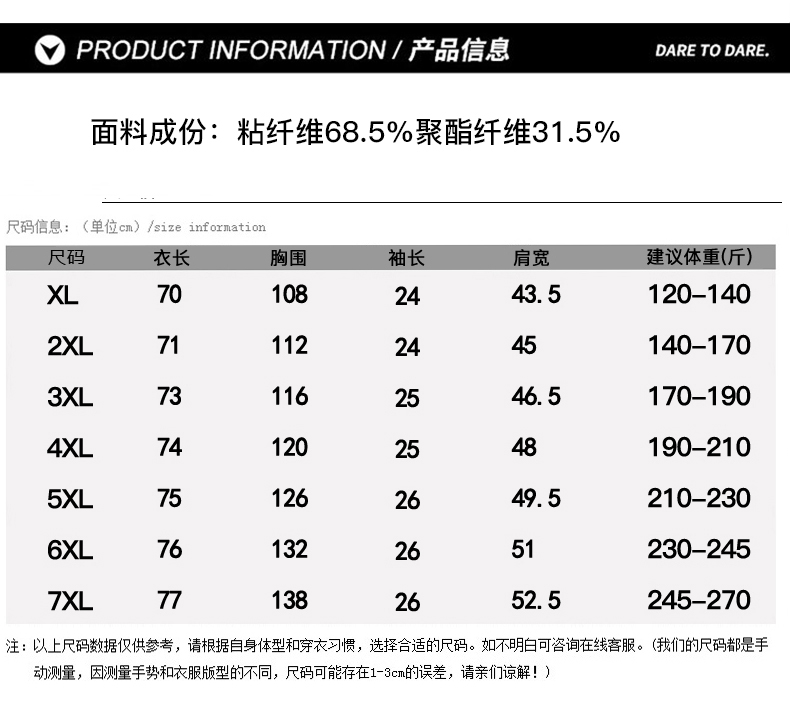 PRODUCT INFORMATION / 产品信息

DARE TO DARE.

面料成份：粘纤维68.5%聚酯纤维31.5%

尺码信息：（单位cm）/size information

| 尺码 | 衣长 | 胸围 | 袖长 | 肩宽 | 建议体重(斤) |
|---|---|---|---|---|---|
| XL | 70 | 108 | 24 | 43.5 | 120-140 |
| 2XL | 71 | 112 | 24 | 45 | 140-170 |
| 3XL | 73 | 116 | 25 | 46.5 | 170-190 |
| 4XL | 74 | 120 | 25 | 48 | 190-210 |
| 5XL | 75 | 126 | 26 | 49.5 | 210-230 |
| 6XL | 76 | 132 | 26 | 51 | 230-245 |
| 7XL | 77 | 138 | 26 | 52.5 | 245-270 |

注：以上尺码数据仅供参考，请根据自身体型和穿衣习惯，选择合适的尺码。如不明白可咨询在线客服。(我们的尺码都是手动测量，因测量手势和衣服版型的不同，尺码可能存在1-3cm的误差，请亲们谅解！)